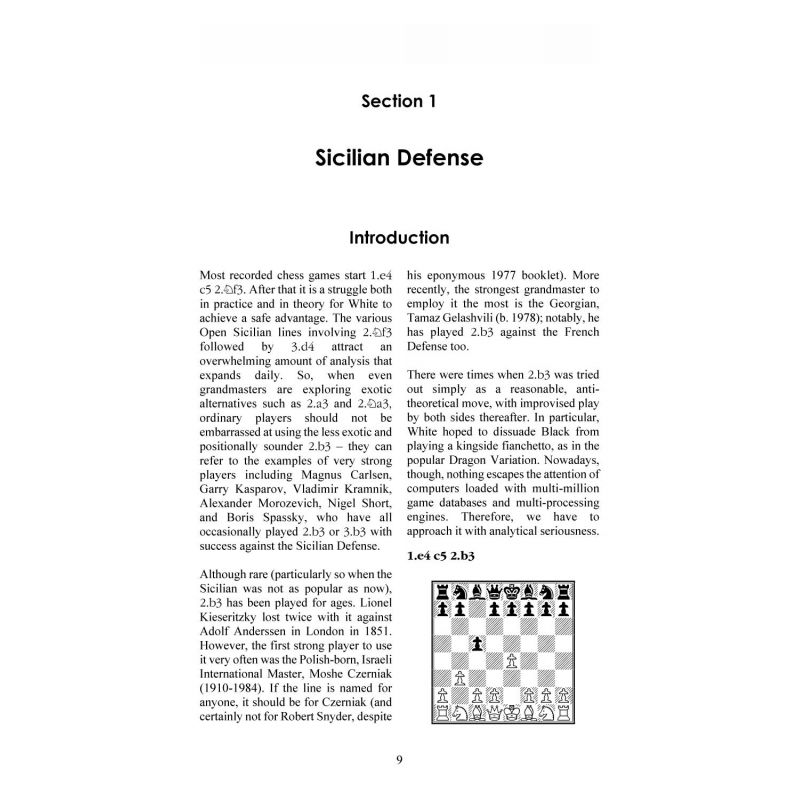 Section 1

Sicilian Defense

Introduction

Most recorded chess games start 1.e4 c5 2.♘f3. After that it is a struggle both in practice and in theory for White to achieve a safe advantage. The various Open Sicilian lines involving 2.♘f3 followed by 3.d4 attract an overwhelming amount of analysis that expands daily. So, when even grandmasters are exploring exotic alternatives such as 2.a3 and 2.♘a3, ordinary players should not be embarrassed at using the less exotic and positionally sounder 2.b3 – they can refer to the examples of very strong players including Magnus Carlsen, Garry Kasparov, Vladimir Kramnik, Alexander Morozevich, Nigel Short, and Boris Spassky, who have all occasionally played 2.b3 or 3.b3 with success against the Sicilian Defense.

Although rare (particularly so when the Sicilian was not as popular as now), 2.b3 has been played for ages. Lionel Kieseritzky lost twice with it against Adolf Anderssen in London in 1851. However, the first strong player to use it very often was the Polish-born, Israeli International Master, Moshe Czerniak (1910-1984). If the line is named for anyone, it should be for Czerniak (and certainly not for Robert Snyder, despite his eponymous 1977 booklet). More recently, the strongest grandmaster to employ it the most is the Georgian, Tamaz Gelashvili (b. 1978); notably, he has played 2.b3 against the French Defense too.

There were times when 2.b3 was tried out simply as a reasonable, anti-theoretical move, with improvised play by both sides thereafter. In particular, White hoped to dissuade Black from playing a kingside fianchetto, as in the popular Dragon Variation. Nowadays, though, nothing escapes the attention of computers loaded with multi-million game databases and multi-processing engines. Therefore, we have to approach it with analytical seriousness.

1.e4 c5 2.b3

9